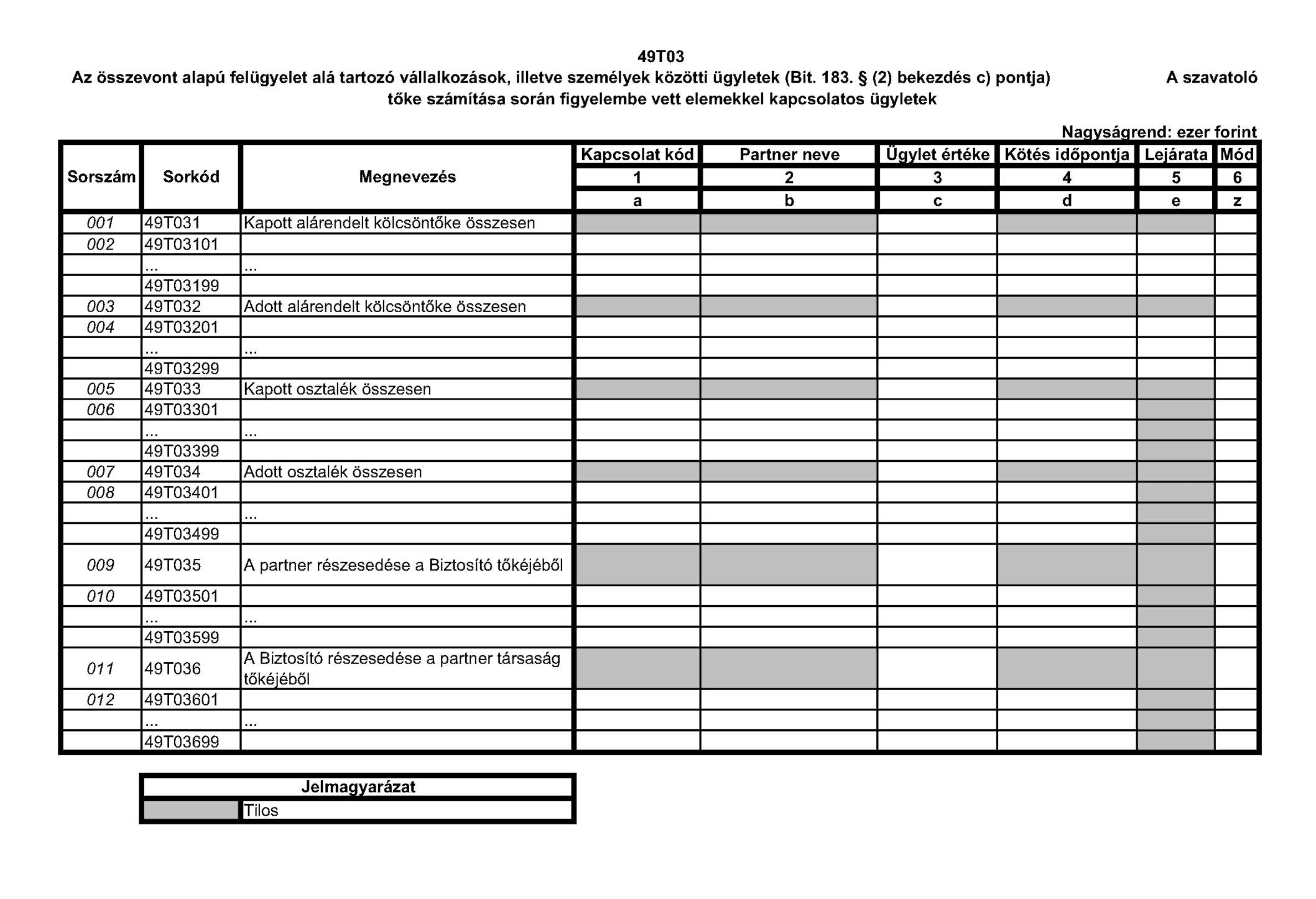 49T03

Az összevont alapú felügyelet alá tartozó vállalkozások, illetve személyek közötti ügyletek (Bit. 183. § (2) bekezdés c) pontja) A szavatoló tőke számítása során figyelembe vett elemekkel kapcsolatos ügyletek

Nagyságrend: ezer forint

| Sorszám | Sorkód | Megnevezés | Kapcsolat kód | Partner neve | Ügylet értéke | Kötés időpontja | Lejárata | Mód |
|---|---|---|---|---|---|---|---|---|
| | | | 1 | 2 | 3 | 4 | 5 | 6 |
| | | | a | b | c | d | e | z |
| 001 | 49T031 | Kapott alárendelt kölcsöntőke összesen | | | | | | |
| 002 | 49T03101 | | | | | | | |
| | ... | ... | | | | | | |
| | 49T03199 | | | | | | | |
| 003 | 49T032 | Adott alárendelt kölcsöntőke összesen | | | | | | |
| 004 | 49T03201 | | | | | | | |
| | ... | ... | | | | | | |
| | 49T03299 | | | | | | | |
| 005 | 49T033 | Kapott osztalék összesen | | | | | | |
| 006 | 49T03301 | | | | | | | |
| | ... | ... | | | | | | |
| | 49T03399 | | | | | | | |
| 007 | 49T034 | Adott osztalék összesen | | | | | | |
| 008 | 49T03401 | | | | | | | |
| | ... | ... | | | | | | |
| | 49T03499 | | | | | | | |
| 009 | 49T035 | A partner részesedése a Biztosító tőkéjéből | | | | | | |
| 010 | 49T03501 | | | | | | | |
| | ... | ... | | | | | | |
| | 49T03599 | | | | | | | |
| 011 | 49T036 | A Biztosító részesedése a partner társaság tőkéjéből | | | | | | |
| 012 | 49T03601 | | | | | | | |
| | ... | ... | | | | | | |
| | 49T03699 | | | | | | | |

| Jelmagyarázat | |
|---|---|
| | Tilos |